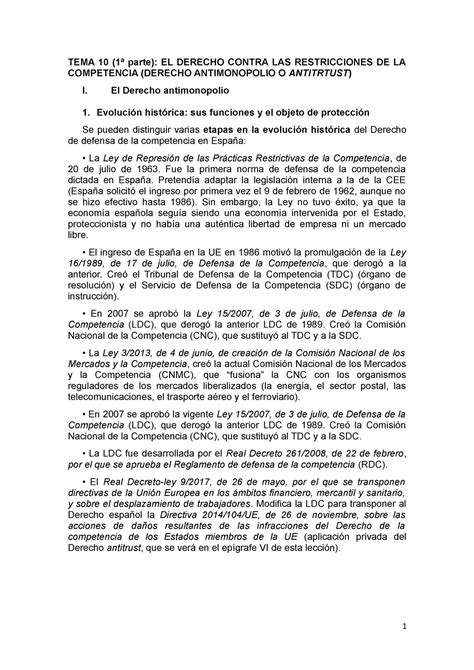 TEMA 10 (1ª parte): EL DERECHO CONTRA LAS RESTRICCIONES DE LA COMPETENCIA (DERECHO ANTIMONOPOLIO O ANTITRTUST)

I. El Derecho antimonopolio

1. Evolución histórica: sus funciones y el objeto de protección

Se pueden distinguir varias etapas en la evolución histórica del Derecho de defensa de la competencia en España:

• La Ley de Represión de las Prácticas Restrictivas de la Competencia, de 20 de julio de 1963. Fue la primera norma de defensa de la competencia dictada en España. Pretendía adaptar la legislación interna a la de la CEE (España solicitó el ingreso por primera vez el 9 de febrero de 1962, aunque no se hizo efectivo hasta 1986). Sin embargo, la Ley no tuvo éxito, ya que la economía española seguía siendo una economía intervenida por el Estado, proteccionista y no había una auténtica libertad de empresa ni un mercado libre.

• El ingreso de España en la UE en 1986 motivó la promulgación de la Ley 16/1989, de 17 de julio, de Defensa de la Competencia, que derogó a la anterior. Creó el Tribunal de Defensa de la Competencia (TDC) (órgano de resolución) y el Servicio de Defensa de la Competencia (SDC) (órgano de instrucción).

• En 2007 se aprobó la Ley 15/2007, de 3 de julio, de Defensa de la Competencia (LDC), que derogó la anterior LDC de 1989. Creó la Comisión Nacional de la Competencia (CNC), que sustituyó al TDC y a la SDC.

• La Ley 3/2013, de 4 de junio, de creación de la Comisión Nacional de los Mercados y la Competencia, creó la actual Comisión Nacional de los Mercados y la Competencia (CNMC), que "fusiona" la CNC con los organismos reguladores de los mercados liberalizados (la energía, el sector postal, las telecomunicaciones, el trasporte aéreo y el ferroviario).

• En 2007 se aprobó la vigente Ley 15/2007, de 3 de julio, de Defensa de la Competencia (LDC), que derogó la anterior LDC de 1989. Creó la Comisión Nacional de la Competencia (CNC), que sustituyó al TDC y a la SDC.

• La LDC fue desarrollada por el Real Decreto 261/2008, de 22 de febrero, por el que se aprueba el Reglamento de defensa de la competencia (RDC).

• El Real Decreto-ley 9/2017, de 26 de mayo, por el que se transponen directivas de la Unión Europea en los ámbitos financiero, mercantil y sanitario, y sobre el desplazamiento de trabajadores. Modifica la LDC para transponer al Derecho español la Directiva 2014/104/UE, de 26 de noviembre, sobre las acciones de daños resultantes de las infracciones del Derecho de la competencia de los Estados miembros de la UE (aplicación privada del Derecho antitrust, que se verá en el epígrafe VI de esta lección).

1